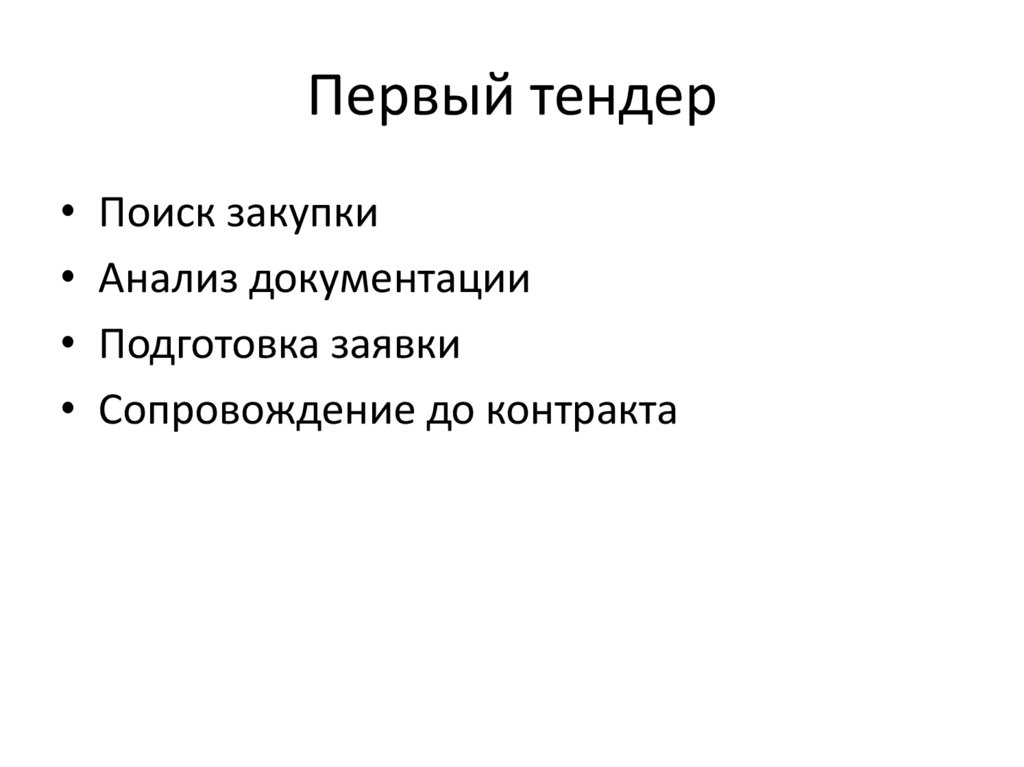 Первый тендер

• Поиск закупки
• Анализ документации
• Подготовка заявки
• Сопровождение до контракта